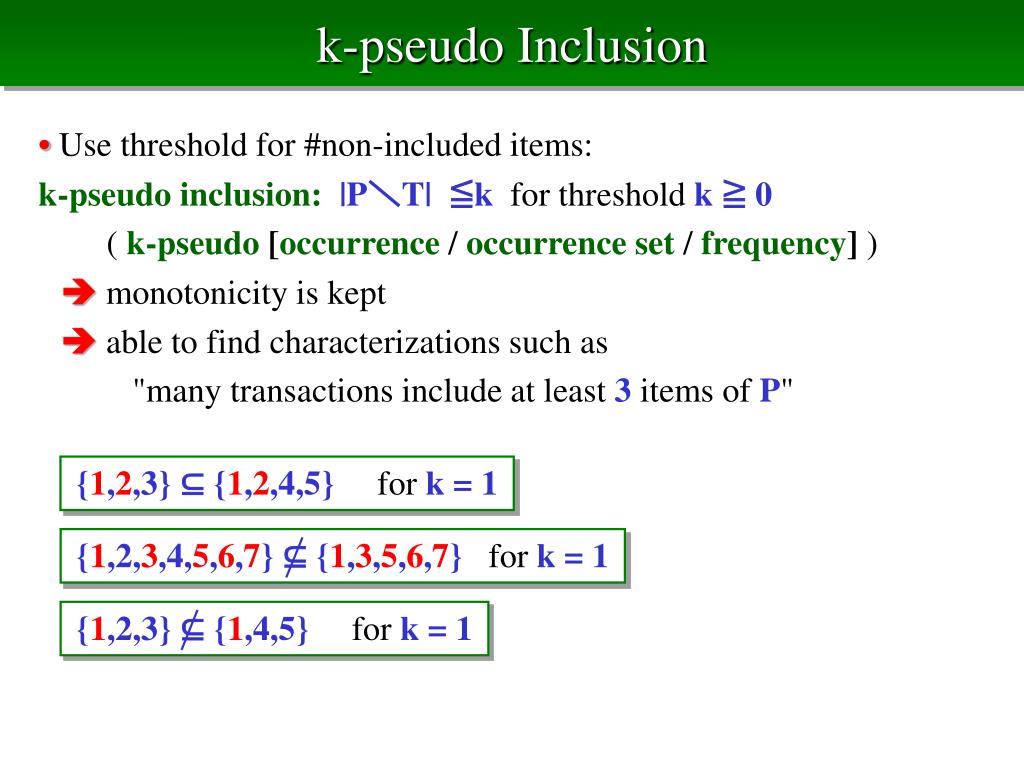 k-pseudo Inclusion

• Use threshold for #non-included items:

k-pseudo inclusion: $|P \setminus T| \leqq k$ for threshold $k \geqq 0$

( k-pseudo [occurrence / occurrence set / frequency] )

➔ monotonicity is kept

➔ able to find characterizations such as "many transactions include at least 3 items of P"

$\{1,2,3\} \subseteq \{1,2,4,5\}$ for k = 1

$\{1,2,3,4,5,6,7\} \not\subseteq \{1,3,5,6,7\}$ for k = 1

$\{1,2,3\} \not\subseteq \{1,4,5\}$ for k = 1